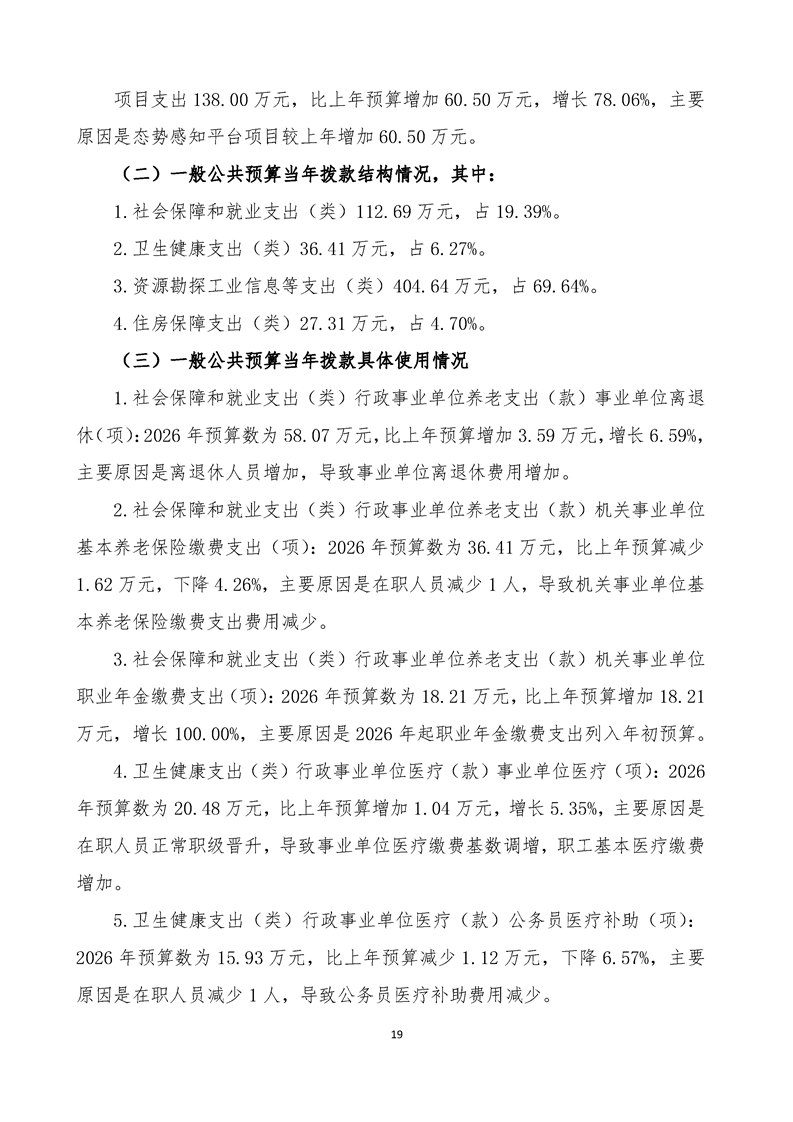 项目支出 138.00 万元，比上年预算增加 60.50 万元，增长 78.06%，主要原因是态势感知平台项目较上年增加 60.50 万元。

（二）一般公共预算当年拨款结构情况，其中：

1.社会保障和就业支出（类）112.69 万元，占 19.39%。

2.卫生健康支出（类）36.41 万元，占 6.27%。

3.资源勘探工业信息等支出（类）404.64 万元，占 69.64%。

4.住房保障支出（类）27.31 万元，占 4.70%。

（三）一般公共预算当年拨款具体使用情况

1.社会保障和就业支出（类）行政事业单位养老支出（款）事业单位离退休（项）：2026 年预算数为 58.07 万元，比上年预算增加 3.59 万元，增长 6.59%，主要原因是离退休人员增加，导致事业单位离退休费用增加。

2.社会保障和就业支出（类）行政事业单位养老支出（款）机关事业单位基本养老保险缴费支出（项）：2026 年预算数为 36.41 万元，比上年预算减少 1.62 万元，下降 4.26%，主要原因是在职人员减少 1 人，导致机关事业单位基本养老保险缴费支出费用减少。

3.社会保障和就业支出（类）行政事业单位养老支出（款）机关事业单位职业年金缴费支出（项）：2026 年预算数为 18.21 万元，比上年预算增加 18.21 万元，增长 100.00%，主要原因是 2026 年起职业年金缴费支出列入年初预算。

4.卫生健康支出（类）行政事业单位医疗（款）事业单位医疗（项）：2026 年预算数为 20.48 万元，比上年预算增加 1.04 万元，增长 5.35%，主要原因是在职人员正常职级晋升，导致事业单位医疗缴费基数调增，职工基本医疗缴费增加。

5.卫生健康支出（类）行政事业单位医疗（款）公务员医疗补助（项）：2026 年预算数为 15.93 万元，比上年预算减少 1.12 万元，下降 6.57%，主要原因是在职人员减少 1 人，导致公务员医疗补助费用减少。

19